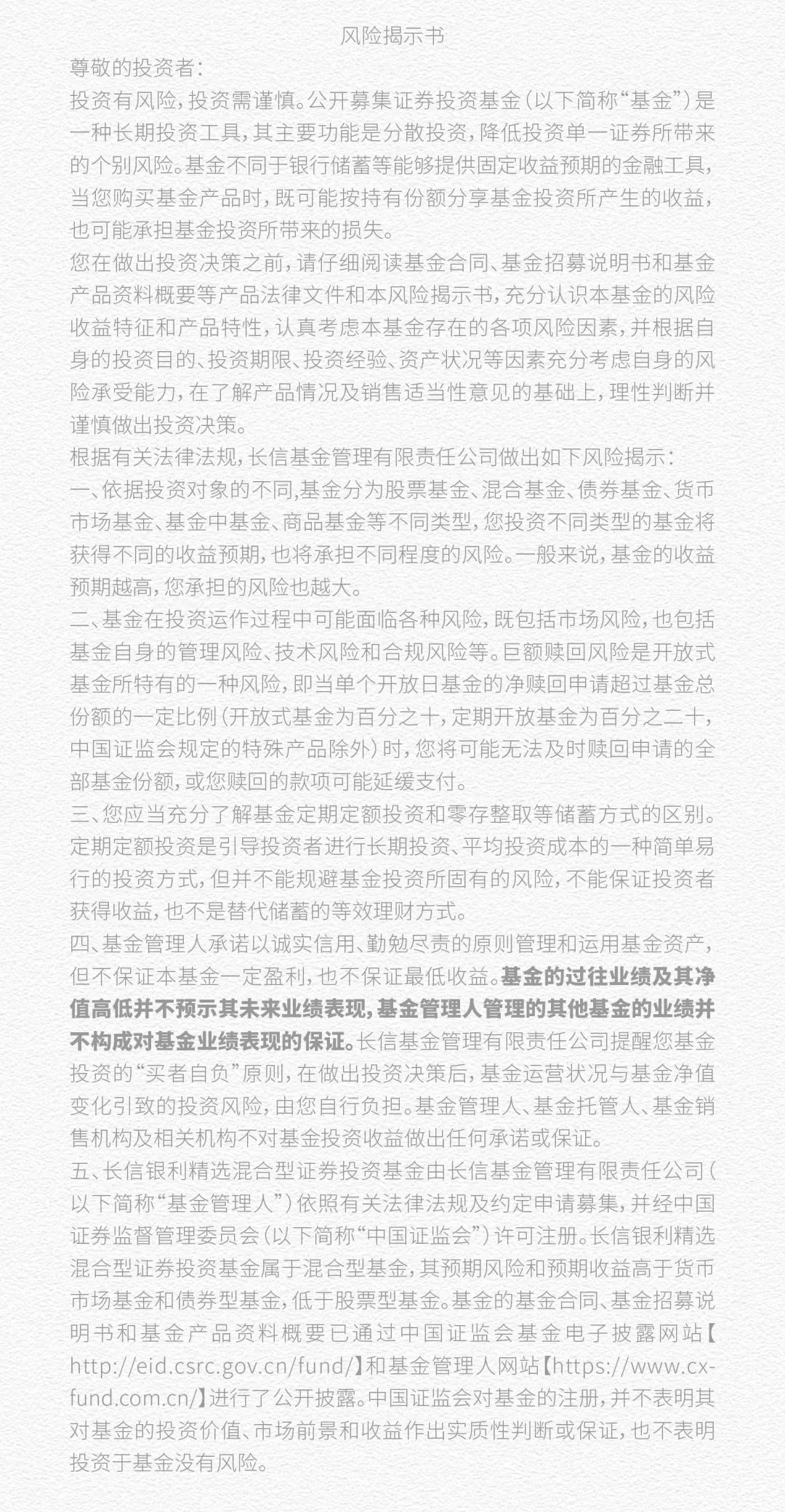 风险揭示书

尊敬的投资者：

投资有风险，投资需谨慎。公开募集证券投资基金（以下简称“基金”）是一种长期投资工具，其主要功能是分散投资，降低投资单一证券所带来的个别风险。基金不同于银行储蓄等能够提供固定收益预期的金融工具，当您购买基金产品时，既可能按持有份额分享基金投资所产生的收益，也可能承担基金投资所带来的损失。

您在做出投资决策之前，请仔细阅读基金合同、基金招募说明书和基金产品资料概要等产品法律文件和本风险揭示书，充分认识本基金的风险收益特征和产品特性，认真考虑本基金存在的各项风险因素，并根据自身的投资目的、投资期限、投资经验、资产状况等因素充分考虑自身的风险承受能力，在了解产品情况及销售适当性意见的基础上，理性判断并谨慎做出投资决策。

根据有关法律法规，长信基金管理有限责任公司做出如下风险揭示：

一、依据投资对象的不同,基金分为股票基金、混合基金、债券基金、货币市场基金、基金中基金、商品基金等不同类型，您投资不同类型的基金将获得不同的收益预期，也将承担不同程度的风险。一般来说，基金的收益预期越高，您承担的风险也越大。

二、基金在投资运作过程中可能面临各种风险，既包括市场风险，也包括基金自身的管理风险、技术风险和合规风险等。巨额赎回风险是开放式基金所特有的一种风险，即当单个开放日基金的净赎回申请超过基金总份额的一定比例（开放式基金为百分之十，定期开放基金为百分之二十，中国证监会规定的特殊产品除外）时，您将可能无法及时赎回申请的全部基金份额，或您赎回的款项可能延缓支付。

三、您应当充分了解基金定期定额投资和零存整取等储蓄方式的区别。定期定额投资是引导投资者进行长期投资、平均投资成本的一种简单易行的投资方式，但并不能规避基金投资所固有的风险，不能保证投资者获得收益，也不是替代储蓄的等效理财方式。

四、基金管理人承诺以诚实信用、勤勉尽责的原则管理和运用基金资产，但不保证本基金一定盈利，也不保证最低收益。基金的过往业绩及其净值高低并不预示其未来业绩表现，基金管理人管理的其他基金的业绩并不构成对基金业绩表现的保证。长信基金管理有限责任公司提醒您基金投资的“买者自负”原则，在做出投资决策后，基金运营状况与基金净值变化引致的投资风险，由您自行负担。基金管理人、基金托管人、基金销售机构及相关机构不对基金投资收益做出任何承诺或保证。

五、长信银利精选混合型证券投资基金由长信基金管理有限责任公司（以下简称“基金管理人”）依照有关法律法规及约定申请募集，并经中国证券监督管理委员会（以下简称“中国证监会”）许可注册。长信银利精选混合型证券投资基金属于混合型基金，其预期风险和预期收益高于货币市场基金和债券型基金，低于股票型基金。基金的基金合同、基金招募说明书和基金产品资料概要已通过中国证监会基金电子披露网站【http://eid.csrc.gov.cn/fund/】和基金管理人网站【https://www.cxfund.com.cn/】进行了公开披露。中国证监会对基金的注册，并不表明其对基金的投资价值、市场前景和收益作出实质性判断或保证，也不表明投资于基金没有风险。